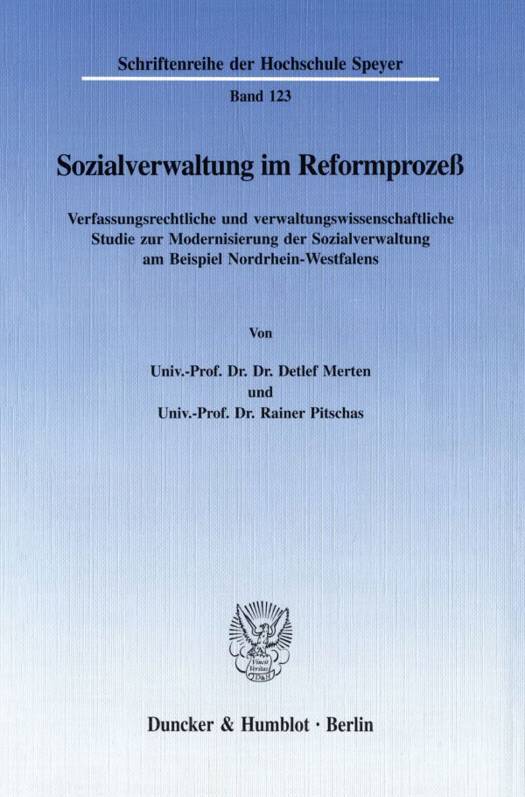 Schriftenreihe der Hochschule Speyer

Band 123

Sozialverwaltung im Reformprozeß

Verfassungsrechtliche und verwaltungswissenschaftliche Studie zur Modernisierung der Sozialverwaltung am Beispiel Nordrhein-Westfalens

Von

Univ.-Prof. Dr. Dr. Detlef Merten
und
Univ.-Prof. Dr. Rainer Pitschas

Duncker & Humblot · Berlin